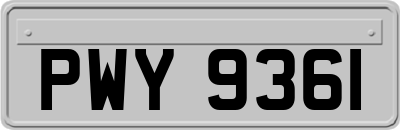 PWY 9361